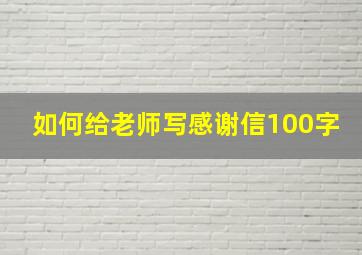 如何给老师写感谢信100字